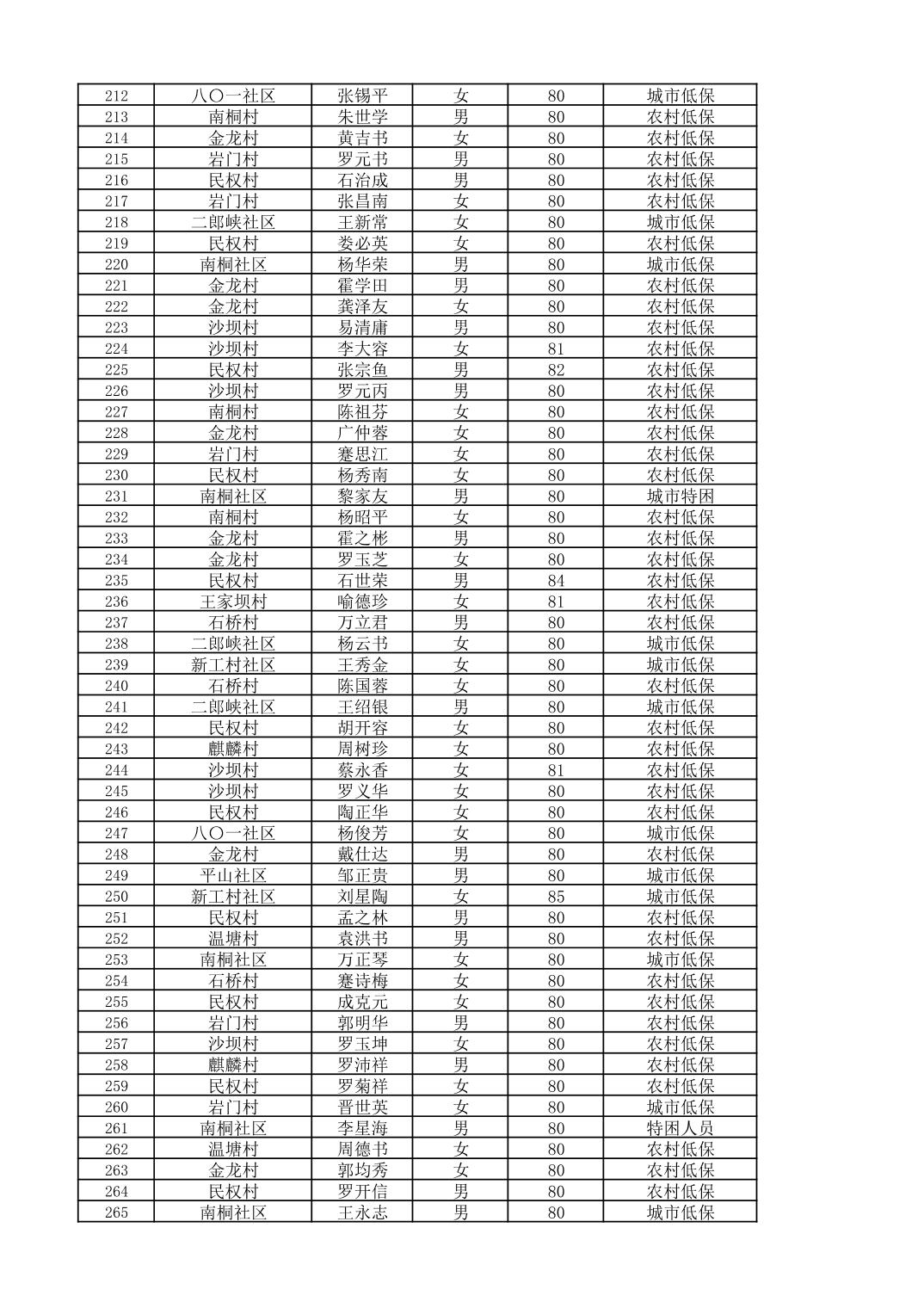 | 212 | 八〇一社区 | 张锡平 | 女 | 80 | 城市低保 |
|---|---|---|---|---|---|
| 213 | 南桐村 | 朱世学 | 男 | 80 | 农村低保 |
| 214 | 金龙村 | 黄吉书 | 女 | 80 | 农村低保 |
| 215 | 岩门村 | 罗元书 | 男 | 80 | 农村低保 |
| 216 | 民权村 | 石治成 | 男 | 80 | 农村低保 |
| 217 | 岩门村 | 张昌南 | 女 | 80 | 农村低保 |
| 218 | 二郎峡社区 | 王新常 | 女 | 80 | 城市低保 |
| 219 | 民权村 | 娄必英 | 女 | 80 | 农村低保 |
| 220 | 南桐社区 | 杨华荣 | 男 | 80 | 城市低保 |
| 221 | 金龙村 | 霍学田 | 男 | 80 | 农村低保 |
| 222 | 金龙村 | 龚泽友 | 女 | 80 | 农村低保 |
| 223 | 沙坝村 | 易清庸 | 男 | 80 | 农村低保 |
| 224 | 沙坝村 | 李大容 | 女 | 81 | 农村低保 |
| 225 | 民权村 | 张宗鱼 | 男 | 82 | 农村低保 |
| 226 | 沙坝村 | 罗元丙 | 男 | 80 | 农村低保 |
| 227 | 南桐村 | 陈祖芬 | 女 | 80 | 农村低保 |
| 228 | 金龙村 | 广仲蓉 | 女 | 80 | 农村低保 |
| 229 | 岩门村 | 蹇思江 | 女 | 80 | 农村低保 |
| 230 | 民权村 | 杨秀南 | 女 | 80 | 农村低保 |
| 231 | 南桐社区 | 黎家友 | 男 | 80 | 城市特困 |
| 232 | 南桐村 | 杨昭平 | 女 | 80 | 农村低保 |
| 233 | 金龙村 | 霍之彬 | 男 | 80 | 农村低保 |
| 234 | 金龙村 | 罗玉芝 | 女 | 80 | 农村低保 |
| 235 | 民权村 | 石世荣 | 男 | 84 | 农村低保 |
| 236 | 王家坝村 | 喻德珍 | 女 | 81 | 农村低保 |
| 237 | 石桥村 | 万立君 | 男 | 80 | 农村低保 |
| 238 | 二郎峡社区 | 杨云书 | 女 | 80 | 城市低保 |
| 239 | 新工村社区 | 王秀金 | 女 | 80 | 城市低保 |
| 240 | 石桥村 | 陈国蓉 | 女 | 80 | 农村低保 |
| 241 | 二郎峡社区 | 王绍银 | 男 | 80 | 城市低保 |
| 242 | 民权村 | 胡开容 | 女 | 80 | 农村低保 |
| 243 | 麒麟村 | 周树珍 | 女 | 80 | 农村低保 |
| 244 | 沙坝村 | 蔡永香 | 女 | 81 | 农村低保 |
| 245 | 沙坝村 | 罗义华 | 女 | 80 | 农村低保 |
| 246 | 民权村 | 陶正华 | 女 | 80 | 农村低保 |
| 247 | 八〇一社区 | 杨俊芳 | 女 | 80 | 城市低保 |
| 248 | 金龙村 | 戴仕达 | 男 | 80 | 农村低保 |
| 249 | 平山社区 | 邹正贵 | 男 | 80 | 城市低保 |
| 250 | 新工村社区 | 刘星陶 | 女 | 85 | 城市低保 |
| 251 | 民权村 | 孟之林 | 男 | 80 | 农村低保 |
| 252 | 温塘村 | 袁洪书 | 男 | 80 | 农村低保 |
| 253 | 南桐社区 | 万正琴 | 女 | 80 | 城市低保 |
| 254 | 石桥村 | 蹇诗梅 | 女 | 80 | 农村低保 |
| 255 | 民权村 | 成克元 | 女 | 80 | 农村低保 |
| 256 | 岩门村 | 郭明华 | 男 | 80 | 农村低保 |
| 257 | 沙坝村 | 罗玉坤 | 女 | 80 | 农村低保 |
| 258 | 麒麟村 | 罗沛祥 | 男 | 80 | 农村低保 |
| 259 | 民权村 | 罗菊祥 | 女 | 80 | 农村低保 |
| 260 | 岩门村 | 晋世英 | 女 | 80 | 城市低保 |
| 261 | 南桐社区 | 李星海 | 男 | 80 | 特困人员 |
| 262 | 温塘村 | 周德书 | 女 | 80 | 农村低保 |
| 263 | 金龙村 | 郭均秀 | 女 | 80 | 农村低保 |
| 264 | 民权村 | 罗开信 | 男 | 80 | 农村低保 |
| 265 | 南桐社区 | 王永志 | 男 | 80 | 城市低保 |